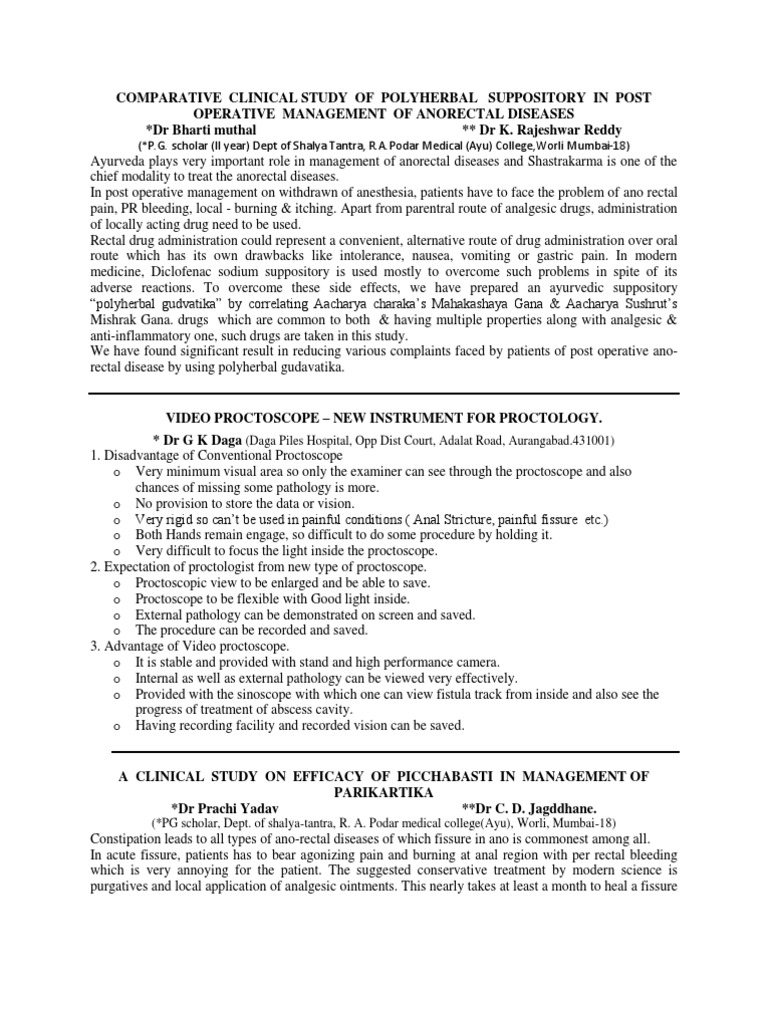 COMPARATIVE CLINICAL STUDY OF POLYHERBAL SUPPOSITORY IN POST OPERATIVE MANAGEMENT OF ANORECTAL DISEASES

*Dr Bharti muthal ** Dr K. Rajeshwar Reddy

(*P.G. scholar (II year) Dept of Shalya Tantra, R.A.Podar Medical (Ayu) College,Worli Mumbai-18)

Ayurveda plays very important role in management of anorectal diseases and Shastrakarma is one of the chief modality to treat the anorectal diseases.

In post operative management on withdrawn of anesthesia, patients have to face the problem of ano rectal pain, PR bleeding, local - burning & itching. Apart from parentral route of analgesic drugs, administration of locally acting drug need to be used.

Rectal drug administration could represent a convenient, alternative route of drug administration over oral route which has its own drawbacks like intolerance, nausea, vomiting or gastric pain. In modern medicine, Diclofenac sodium suppository is used mostly to overcome such problems in spite of its adverse reactions. To overcome these side effects, we have prepared an ayurvedic suppository "polyherbal gudvatika" by correlating Aacharya charaka's Mahakashaya Gana & Aacharya Sushrut's Mishrak Gana. drugs which are common to both & having multiple properties along with analgesic & anti-inflammatory one, such drugs are taken in this study.

We have found significant result in reducing various complaints faced by patients of post operative ano-rectal disease by using polyherbal gudavatika.

VIDEO PROCTOSCOPE – NEW INSTRUMENT FOR PROCTOLOGY.

* Dr G K Daga (Daga Piles Hospital, Opp Dist Court, Adalat Road, Aurangabad.431001)

1. Disadvantage of Conventional Proctoscope
o Very minimum visual area so only the examiner can see through the proctoscope and also chances of missing some pathology is more.
o No provision to store the data or vision.
o Very rigid so can't be used in painful conditions ( Anal Stricture, painful fissure etc.)
o Both Hands remain engage, so difficult to do some procedure by holding it.
o Very difficult to focus the light inside the proctoscope.
2. Expectation of proctologist from new type of proctoscope.
o Proctoscopic view to be enlarged and be able to save.
o Proctoscope to be flexible with Good light inside.
o External pathology can be demonstrated on screen and saved.
o The procedure can be recorded and saved.
3. Advantage of Video proctoscope.
o It is stable and provided with stand and high performance camera.
o Internal as well as external pathology can be viewed very effectively.
o Provided with the sinoscope with which one can view fistula track from inside and also see the progress of treatment of abscess cavity.
o Having recording facility and recorded vision can be saved.

A CLINICAL STUDY ON EFFICACY OF PICCHABASTI IN MANAGEMENT OF PARIKARTIKA

*Dr Prachi Yadav **Dr C. D. Jagddhane.

(*PG scholar, Dept. of shalya-tantra, R. A. Podar medical college(Ayu), Worli, Mumbai-18)

Constipation leads to all types of ano-rectal diseases of which fissure in ano is commonest among all.

In acute fissure, patients has to bear agonizing pain and burning at anal region with per rectal bleeding which is very annoying for the patient. The suggested conservative treatment by modern science is purgatives and local application of analgesic ointments. This nearly takes at least a month to heal a fissure